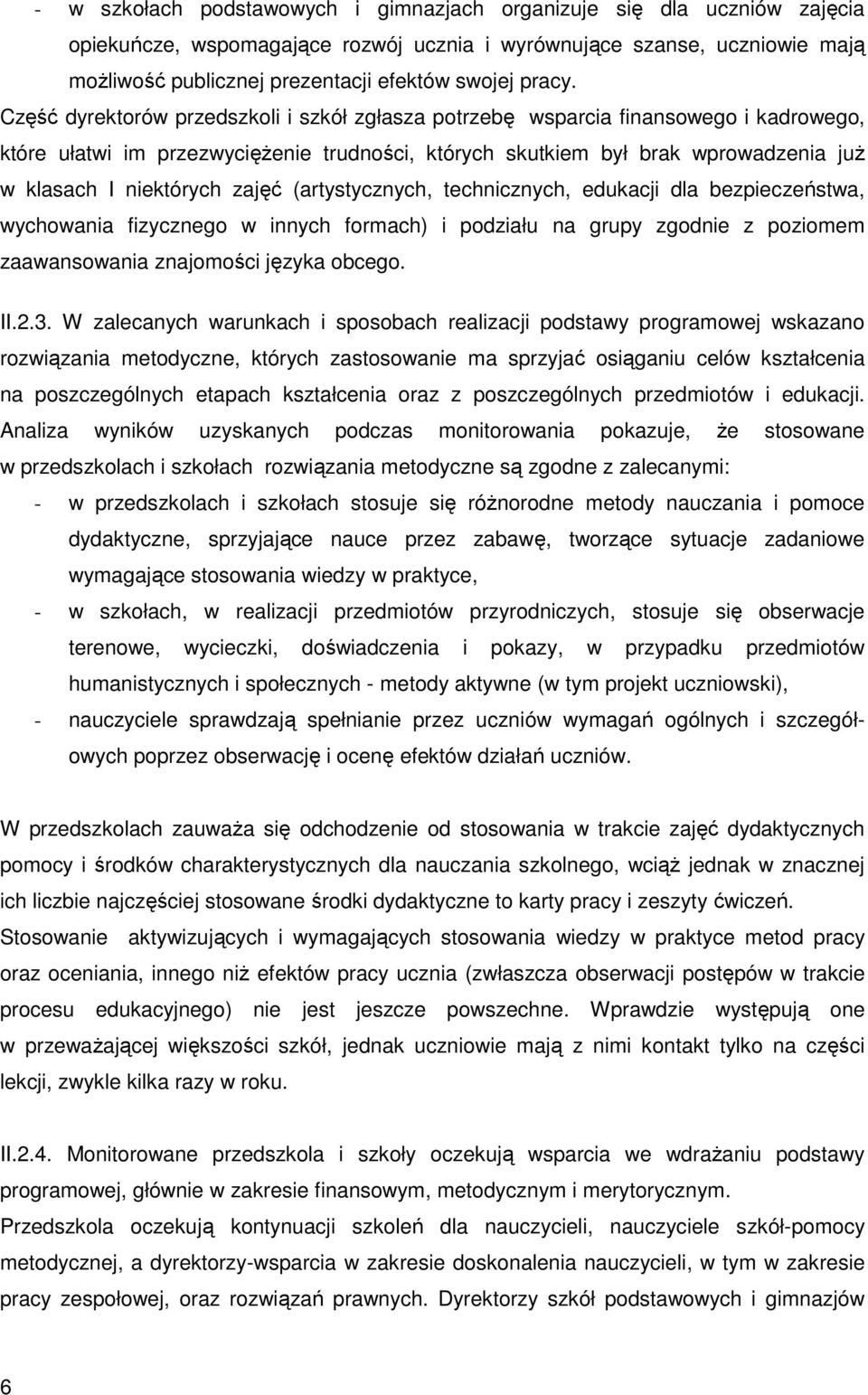 - w szkołach podstawowych i gimnazjach organizuje się dla uczniów zajęcia opiekuńcze, wspomagające rozwój ucznia i wyrównujące szanse, uczniowie mają możliwość publicznej prezentacji efektów swojej pracy.

Część dyrektorów przedszkoli i szkół zgłasza potrzebę wsparcia finansowego i kadrowego, które ułatwi im przezwyciężenie trudności, których skutkiem był brak wprowadzenia już w klasach I niektórych zajęć (artystycznych, technicznych, edukacji dla bezpieczeństwa, wychowania fizycznego w innych formach) i podziału na grupy zgodnie z poziomem zaawansowania znajomości języka obcego.

II.2.3. W zalecanych warunkach i sposobach realizacji podstawy programowej wskazano rozwiązania metodyczne, których zastosowanie ma sprzyjać osiąganiu celów kształcenia na poszczególnych etapach kształcenia oraz z poszczególnych przedmiotów i edukacji. Analiza wyników uzyskanych podczas monitorowania pokazuje, że stosowane w przedszkolach i szkołach rozwiązania metodyczne są zgodne z zalecanymi:
- w przedszkolach i szkołach stosuje się różnorodne metody nauczania i pomoce dydaktyczne, sprzyjające nauce przez zabawę, tworzące sytuacje zadaniowe wymagające stosowania wiedzy w praktyce,
- w szkołach, w realizacji przedmiotów przyrodniczych, stosuje się obserwacje terenowe, wycieczki, doświadczenia i pokazy, w przypadku przedmiotów humanistycznych i społecznych - metody aktywne (w tym projekt uczniowski),
- nauczyciele sprawdzają spełnianie przez uczniów wymagań ogólnych i szczegółowych poprzez obserwację i ocenę efektów działań uczniów.

W przedszkolach zauważa się odchodzenie od stosowania w trakcie zajęć dydaktycznych pomocy i środków charakterystycznych dla nauczania szkolnego, wciąż jednak w znacznej ich liczbie najczęściej stosowane środki dydaktyczne to karty pracy i zeszyty ćwiczeń.
Stosowanie aktywizujących i wymagających stosowania wiedzy w praktyce metod pracy oraz oceniania, innego niż efektów pracy ucznia (zwłaszcza obserwacji postępów w trakcie procesu edukacyjnego) nie jest jeszcze powszechne. Wprawdzie występują one w przeważającej większości szkół, jednak uczniowie mają z nimi kontakt tylko na części lekcji, zwykle kilka razy w roku.

II.2.4. Monitorowane przedszkola i szkoły oczekują wsparcia we wdrażaniu podstawy programowej, głównie w zakresie finansowym, metodycznym i merytorycznym.
Przedszkola oczekują kontynuacji szkoleń dla nauczycieli, nauczyciele szkół-pomocy metodycznej, a dyrektorzy-wsparcia w zakresie doskonalenia nauczycieli, w tym w zakresie pracy zespołowej, oraz rozwiązań prawnych. Dyrektorzy szkół podstawowych i gimnazjów

6